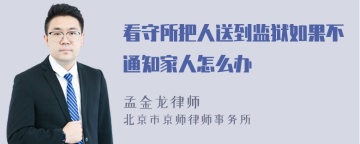 看守所把人送到监狱如果不通知家人怎么办

孟金龙律师
北京市京师律师事务所